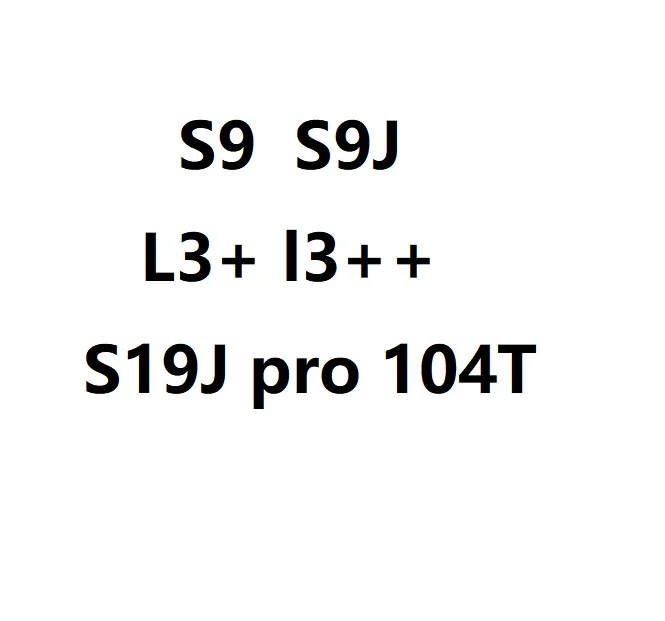 S9 S9J
L3+ l3++
S19J pro 104T